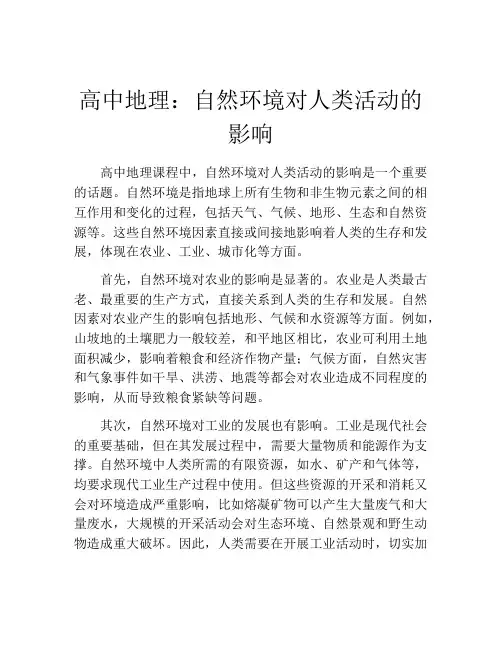 高中地理：自然环境对人类活动的影响

高中地理课程中，自然环境对人类活动的影响是一个重要的话题。自然环境是指地球上所有生物和非生物元素之间的相互作用和变化的过程，包括天气、气候、地形、生态和自然资源等。这些自然环境因素直接或间接地影响着人类的生存和发展，体现在农业、工业、城市化等方面。

首先，自然环境对农业的影响是显著的。农业是人类最古老、最重要的生产方式，直接关系到人类的生存和发展。自然因素对农业产生的影响包括地形、气候和水资源等方面。例如，山坡地的土壤肥力一般较差，和平地区相比，农业可利用土地面积减少，影响着粮食和经济作物产量；气候方面，自然灾害和气象事件如干旱、洪涝、地震等都会对农业造成不同程度的影响，从而导致粮食紧缺等问题。

其次，自然环境对工业的发展也有影响。工业是现代社会的重要基础，但在其发展过程中，需要大量物质和能源作为支撑。自然环境中人类所需的有限资源，如水、矿产和气体等，均要求现代工业生产过程中使用。但这些资源的开采和消耗又会对环境造成严重影响，比如熔凝矿物可以产生大量废气和大量废水，大规模的开采活动会对生态环境、自然景观和野生动物造成重大破坏。因此，人类需要在开展工业活动时，切实加